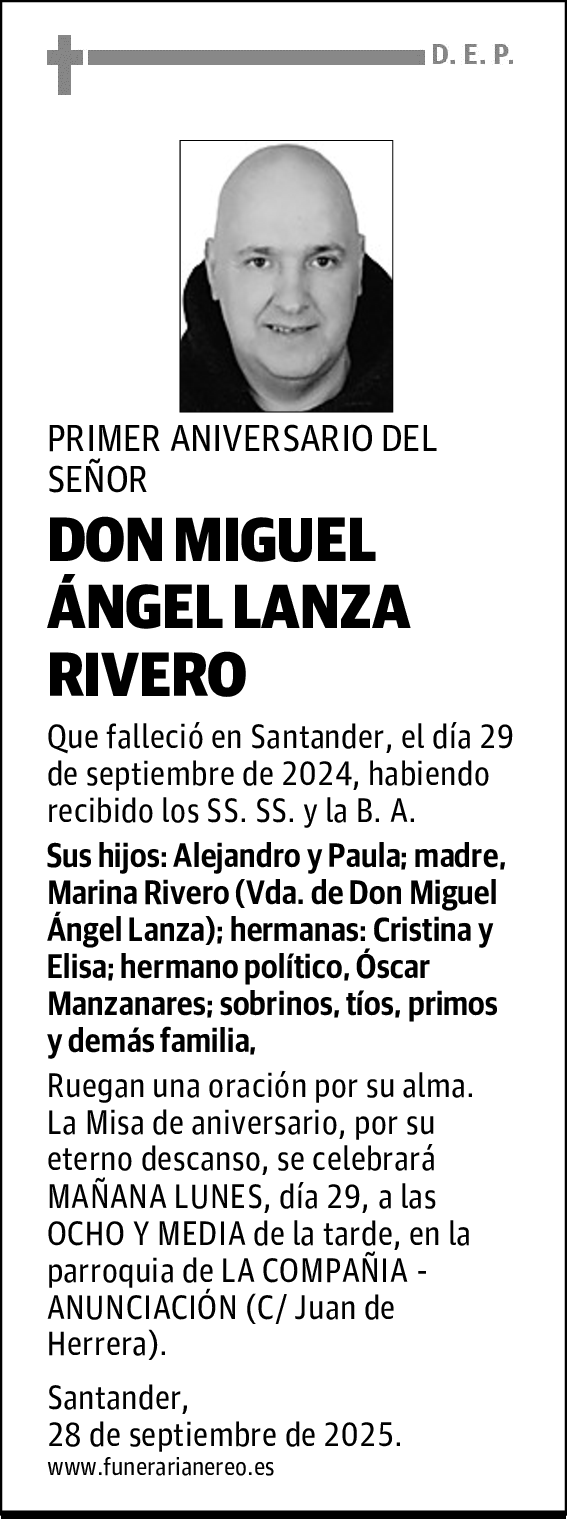 D. E. P.

PRIMER ANIVERSARIO DEL SEÑOR

DON MIGUEL ÁNGEL LANZA RIVERO

Que falleció en Santander, el día 29 de septiembre de 2024, habiendo recibido los SS. SS. y la B. A.

Sus hijos: Alejandro y Paula; madre, Marina Rivero (Vda. de Don Miguel Ángel Lanza); hermanas: Cristina y Elisa; hermano político, Óscar Manzanares; sobrinos, tíos, primos y demás familia,

Ruegan una oración por su alma. La Misa de aniversario, por su eterno descanso, se celebrará MAÑANA LUNES, día 29, a las OCHO Y MEDIA de la tarde, en la parroquia de LA COMPAÑIA - ANUNCIACIÓN (C/ Juan de Herrera).

Santander,
28 de septiembre de 2025.
www.funerarianereo.es